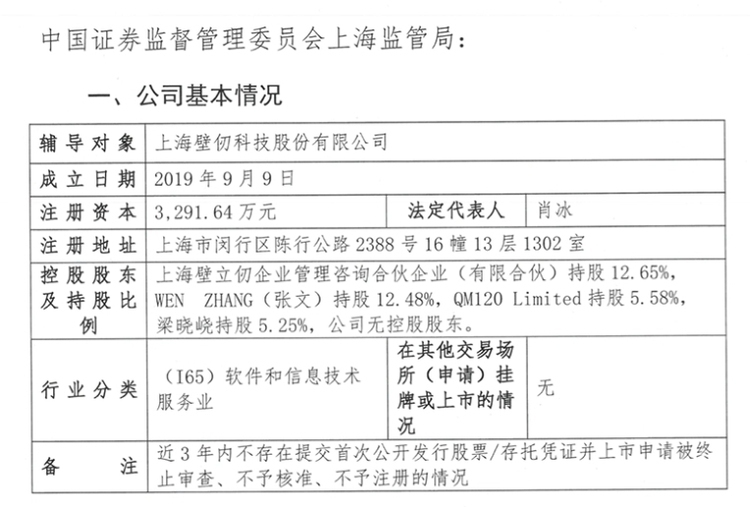 中国证券监督管理委员会上海监管局：

一、公司基本情况

| 辅导对象 | 上海壁仞科技股份有限公司 | | |
|---|---|---|---|
| 成立日期 | 2019年9月9日 | | |
| 注册资本 | 3,291.64万元 | 法定代表人 | 肖冰 |
| 注册地址 | 上海市闵行区陈行公路2388号16幢13层1302室 | | |
| 控股股东及持股比例 | 上海壁立仞企业管理咨询合伙企业（有限合伙）持股12.65%，WEN ZHANG（张文）持股12.48%，QM120 Limited持股5.58%，梁晓峣持股5.25%，公司无控股股东。 | | |
| 行业分类 | （I65）软件和信息技术服务业 | 在其他交易场所（申请）挂牌或上市的情况 | 无 |
| 备注 | 近3年内不存在提交首次公开发行股票/存托凭证并上市申请被终止审查、不予核准、不予注册的情况 | | |